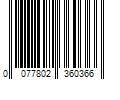 0 077802 360366